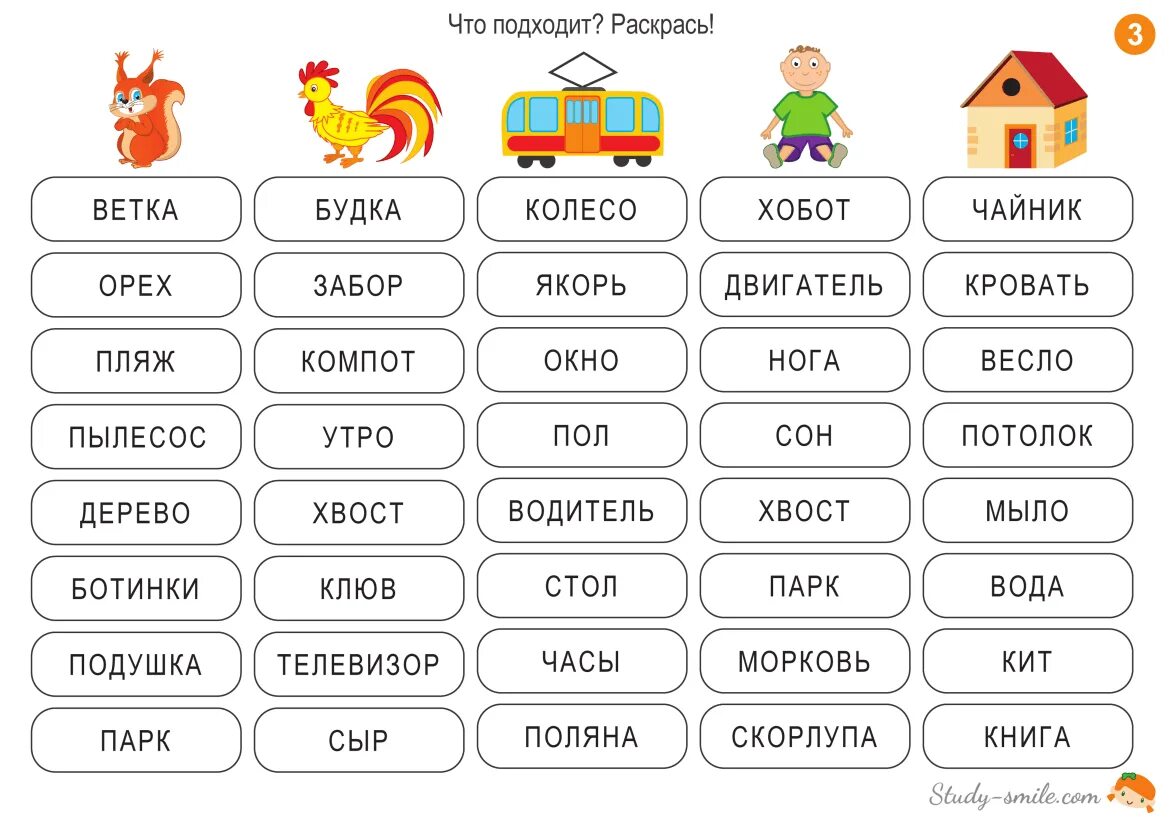 Что подходит? Раскрась!

3

ВЕТКА
ОРЕХ
ПЛЯЖ
ПЫЛЕСОС
ДЕРЕВО
БОТИНКИ
ПОДУШКА
ПАРК

БУДКА
ЗАБОР
КОМПОТ
УТРО
ХВОСТ
КЛЮВ
ТЕЛЕВИЗОР
СЫР

КОЛЕСО
ЯКОРЬ
ОКНО
ПОЛ
ВОДИТЕЛЬ
СТОЛ
ЧАСЫ
ПОЛЯНА

ХОБОТ
ДВИГАТЕЛЬ
НОГА
СОН
ХВОСТ
ПАРК
МОРКОВЬ
СКОРЛУПА

ЧАЙНИК
КРОВАТЬ
ВЕСЛО
ПОТОЛОК
МЫЛО
ВОДА
КИТ
КНИГА

Study-smile.com